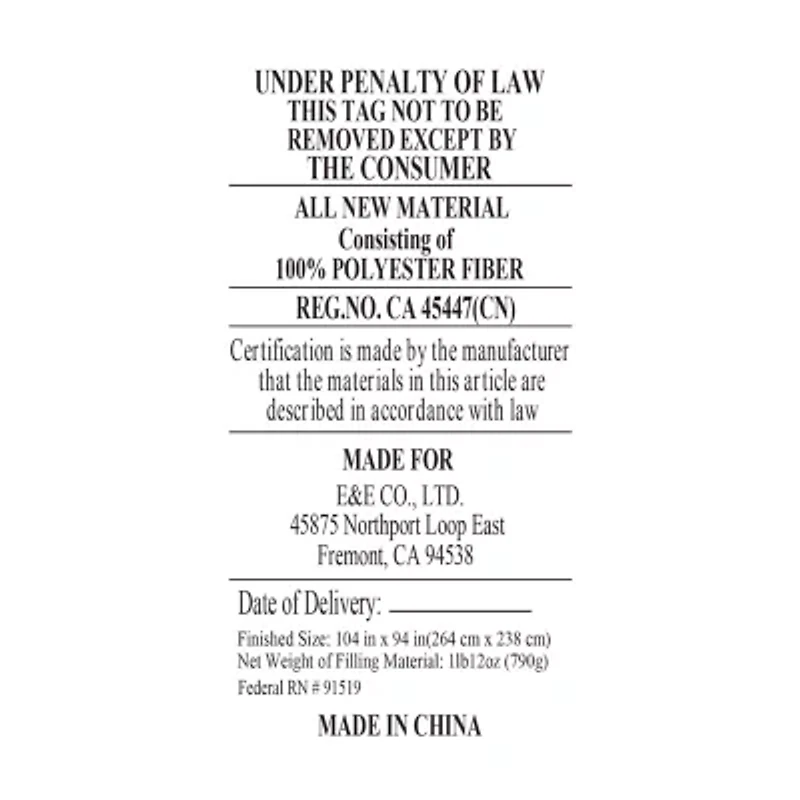 UNDER PENALTY OF LAW
THIS TAG NOT TO BE
REMOVED EXCEPT BY
THE CONSUMER

ALL NEW MATERIAL
Consisting of
100% POLYESTER FIBER

REG.NO. CA 45447(CN)

Certification is made by the manufacturer that the materials in this article are described in accordance with law

MADE FOR
E&E CO., LTD.
45875 Northport Loop East
Fremont, CA 94538

Date of Delivery: ____

Finished Size: 104 in x 94 in(264 cm x 238 cm)
Net Weight of Filling Material: 1lb12oz (790g)
Federal RN # 91519

MADE IN CHINA